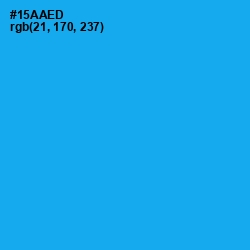 #15AAED
rgb(21, 170, 237)